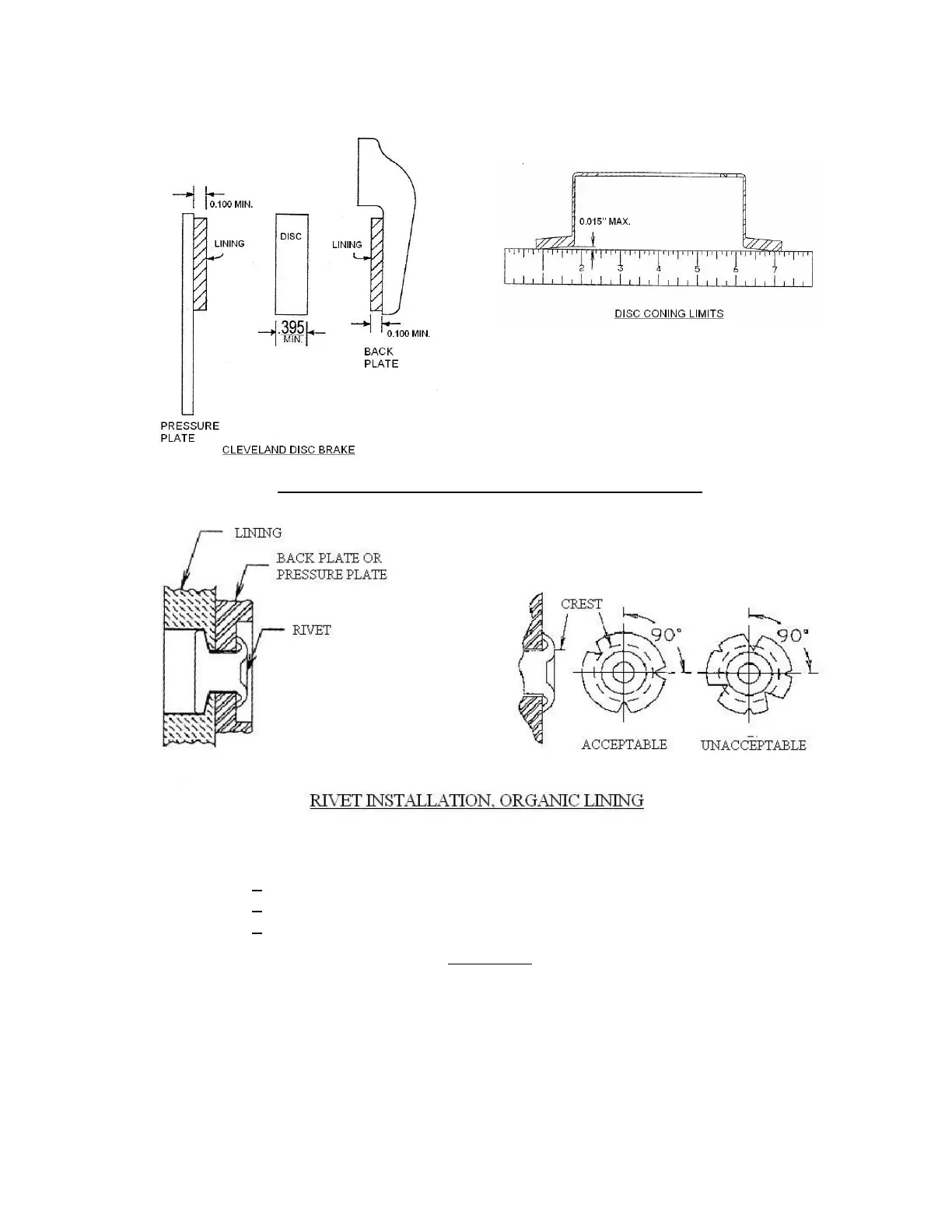 0.100 MIN.

LINING

DISC

LINING

.395 MIN.

0.100 MIN.

BACK PLATE

PRESSURE PLATE

CLEVELAND DISC BRAKE

0.015" MAX.

2 3 4 5 6 7

DISC CONING LIMITS

LINING

BACK PLATE OR PRESSURE PLATE

RIVET

CREST

90°

90°

ACCEPTABLE

UNACCEPTABLE

RIVET INSTALLATION, ORGANIC LINING